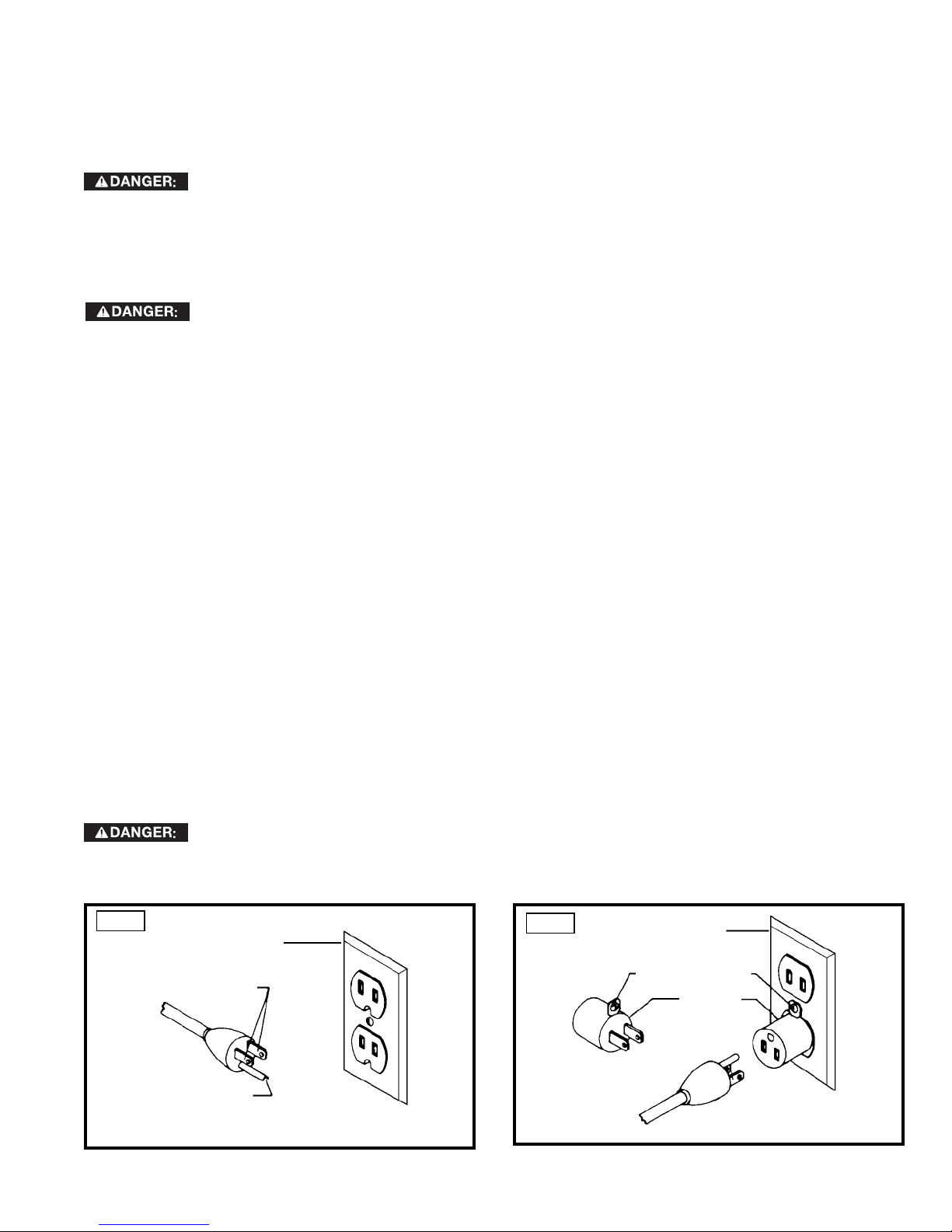 DANGER:

DANGER:

DANGER: